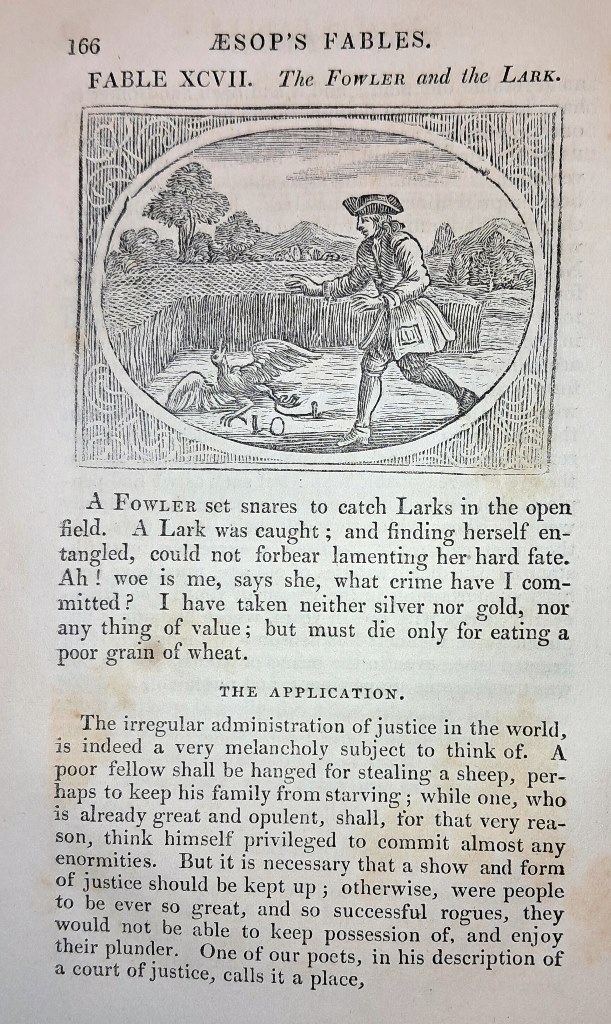 166 ÆSOP'S FABLES.

FABLE XCVII. The Fowler and the Lark.

A Fowler set snares to catch Larks in the open field. A Lark was caught; and finding herself entangled, could not forbear lamenting her hard fate. Ah! woe is me, says she, what crime have I committed? I have taken neither silver nor gold, nor any thing of value; but must die only for eating a poor grain of wheat.

THE APPLICATION.

The irregular administration of justice in the world, is indeed a very melancholy subject to think of. A poor fellow shall be hanged for stealing a sheep, perhaps to keep his family from starving; while one, who is already great and opulent, shall, for that very reason, think himself privileged to commit almost any enormities. But it is necessary that a show and form of justice should be kept up; otherwise, were people to be ever so great, and so successful rogues, they would not be able to keep possession of, and enjoy their plunder. One of our poets, in his description of a court of justice, calls it a place,